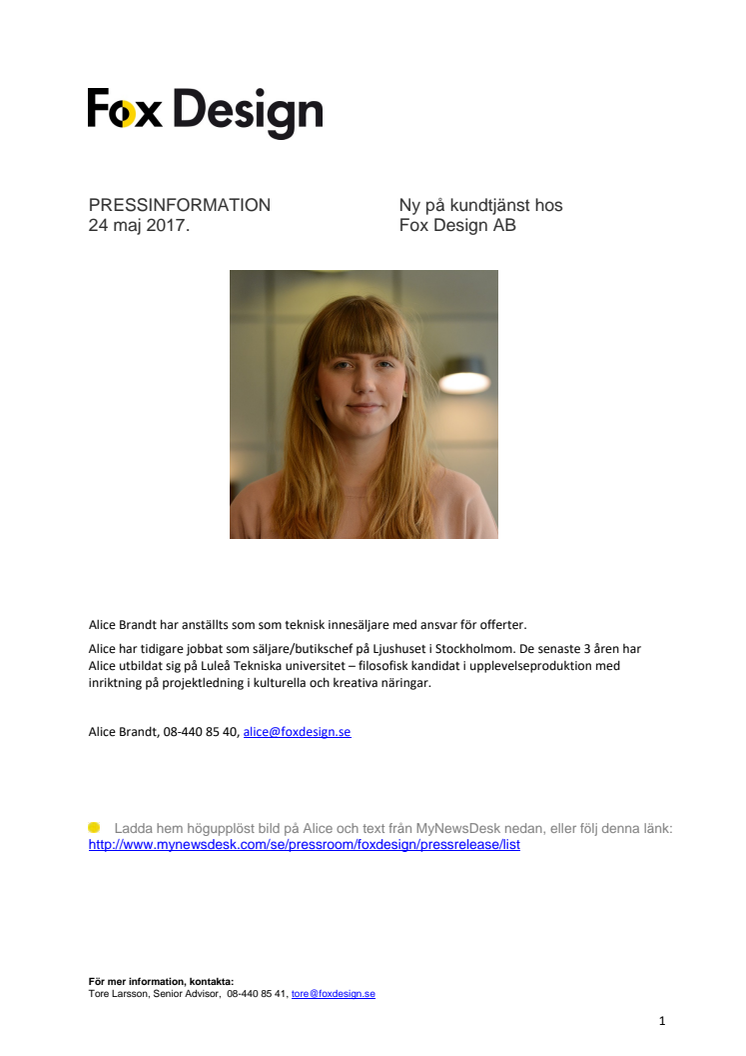 Fox Design

PRESSINFORMATION
24 maj 2017.

Ny på kundtjänst hos
Fox Design AB

Alice Brandt har anställts som som teknisk innesäljare med ansvar för offerter.

Alice har tidigare jobbat som säljare/butikschef på Ljushuset i Stockholmom. De senaste 3 åren har Alice utbildat sig på Luleå Tekniska universitet – filosofisk kandidat i upplevelseproduktion med inriktning på projektledning i kulturella och kreativa näringar.

Alice Brandt, 08-440 85 40, alice@foxdesign.se

Ladda hem högupplöst bild på Alice och text från MyNewsDesk nedan, eller följ denna länk: http://www.mynewsdesk.com/se/pressroom/foxdesign/pressrelease/list

För mer information, kontakta:
Tore Larsson, Senior Advisor, 08-440 85 41, tore@foxdesign.se

1